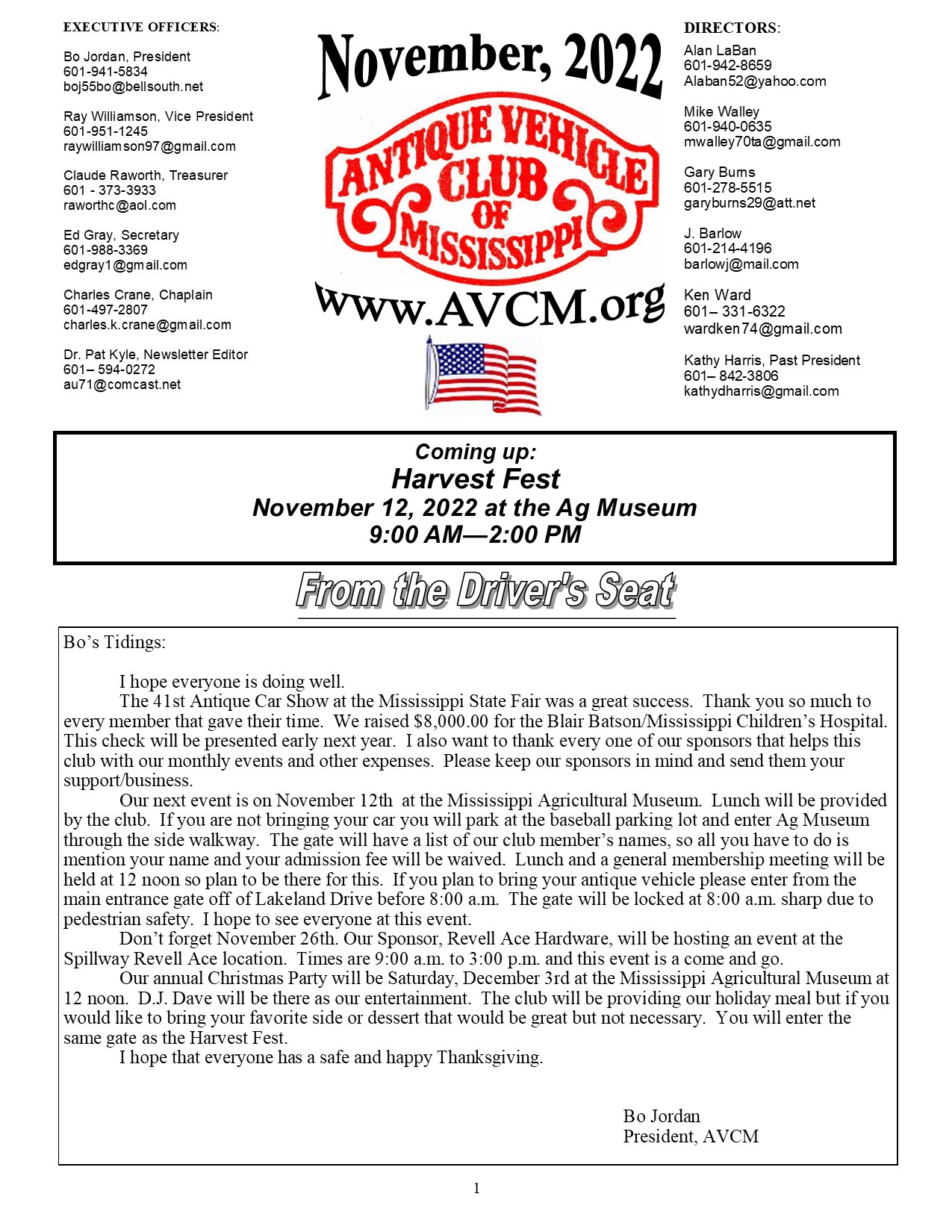 EXECUTIVE OFFICERS:

Bo Jordan, President
601-941-5834
boj55bo@bellsouth.net

Ray Williamson, Vice President
601-951-1245
raywilliamson97@gmail.com

Claude Raworth, Treasurer
601 - 373-3933
raworthc@aol.com

Ed Gray, Secretary
601-988-3369
edgray1@gmail.com

Charles Crane, Chaplain
601-497-2807
charles.k.crane@gmail.com

Dr. Pat Kyle, Newsletter Editor
601– 594-0272
au71@comcast.net

November, 2022

ANTIQUE VEHICLE CLUB OF MISSISSIPPI

www.AVCM.org

DIRECTORS:
Alan LaBan
601-942-8659
Alaban52@yahoo.com

Mike Walley
601-940-0635
mwalley70ta@gmail.com

Gary Burns
601-278-5515
garyburns29@att.net

J. Barlow
601-214-4196
barlowj@mail.com

Ken Ward
601– 331-6322
wardken74@gmail.com

Kathy Harris, Past President
601– 842-3806
kathydharris@gmail.com

Coming up:
Harvest Fest
November 12, 2022 at the Ag Museum
9:00 AM—2:00 PM

From the Driver's Seat

Bo's Tidings:

I hope everyone is doing well.

The 41st Antique Car Show at the Mississippi State Fair was a great success. Thank you so much to every member that gave their time. We raised $8,000.00 for the Blair Batson/Mississippi Children's Hospital. This check will be presented early next year. I also want to thank every one of our sponsors that helps this club with our monthly events and other expenses. Please keep our sponsors in mind and send them your support/business.

Our next event is on November 12th at the Mississippi Agricultural Museum. Lunch will be provided by the club. If you are not bringing your car you will park at the baseball parking lot and enter Ag Museum through the side walkway. The gate will have a list of our club member's names, so all you have to do is mention your name and your admission fee will be waived. Lunch and a general membership meeting will be held at 12 noon so plan to be there for this. If you plan to bring your antique vehicle please enter from the main entrance gate off of Lakeland Drive before 8:00 a.m. The gate will be locked at 8:00 a.m. sharp due to pedestrian safety. I hope to see everyone at this event.

Don't forget November 26th. Our Sponsor, Revell Ace Hardware, will be hosting an event at the Spillway Revell Ace location. Times are 9:00 a.m. to 3:00 p.m. and this event is a come and go.

Our annual Christmas Party will be Saturday, December 3rd at the Mississippi Agricultural Museum at 12 noon. D.J. Dave will be there as our entertainment. The club will be providing our holiday meal but if you would like to bring your favorite side or dessert that would be great but not necessary. You will enter the same gate as the Harvest Fest.

I hope that everyone has a safe and happy Thanksgiving.

Bo Jordan
President, AVCM

1